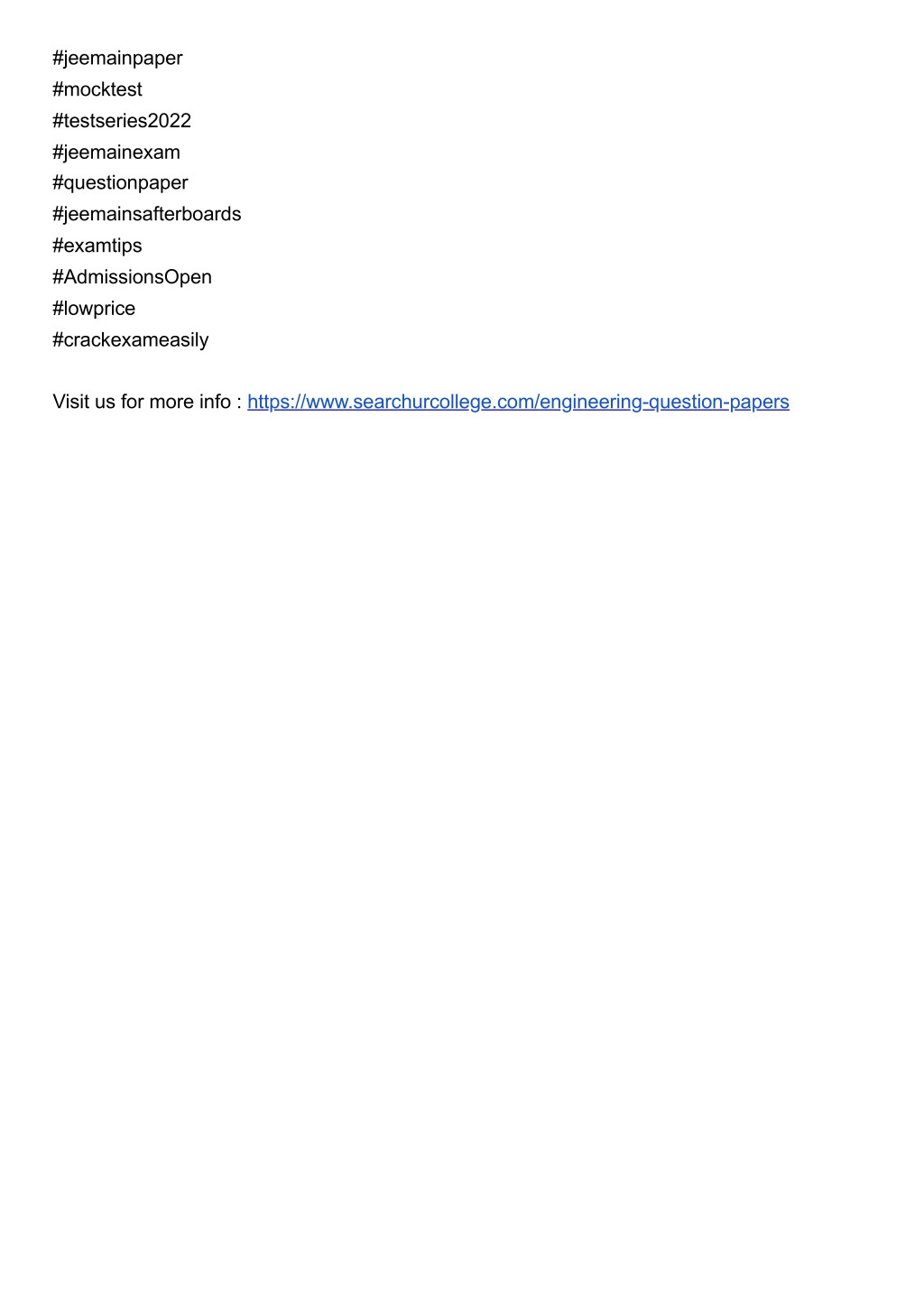 #jeemainpaper
#mocktest
#testseries2022
#jeemainexam
#questionpaper
#jeemainsafterboards
#examtips
#AdmissionsOpen
#lowprice
#crackexameasily

Visit us for more info : https://www.searchurcollege.com/engineering-question-papers